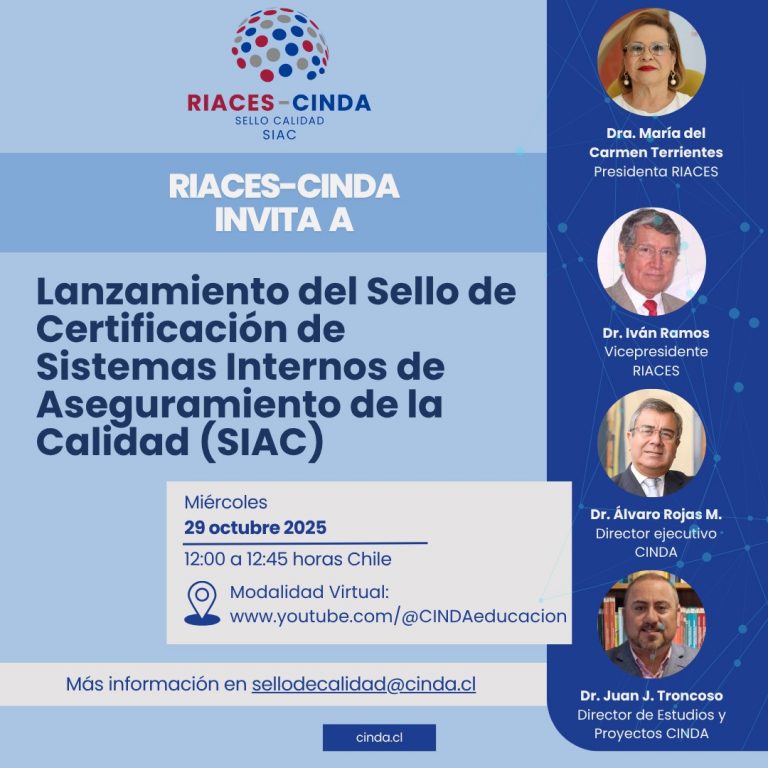 RIACES-CINDA
SELLO CALIDAD
SIAC

RIACES-CINDA
INVITA A

Lanzamiento del Sello de Certificación de Sistemas Internos de Aseguramiento de la Calidad (SIAC)

Miércoles
29 octubre 2025
12:00 a 12:45 horas Chile

Modalidad Virtual:
www.youtube.com/@CINDAeducacion

Más información en sellodecalidad@cinda.cl

cinda.cl

Dra. María del Carmen Terrientes
Presidenta RIACES

Dr. Iván Ramos
Vicepresidente RIACES

Dr. Álvaro Rojas M.
Director ejecutivo CINDA

Dr. Juan J. Troncoso
Director de Estudios y Proyectos CINDA